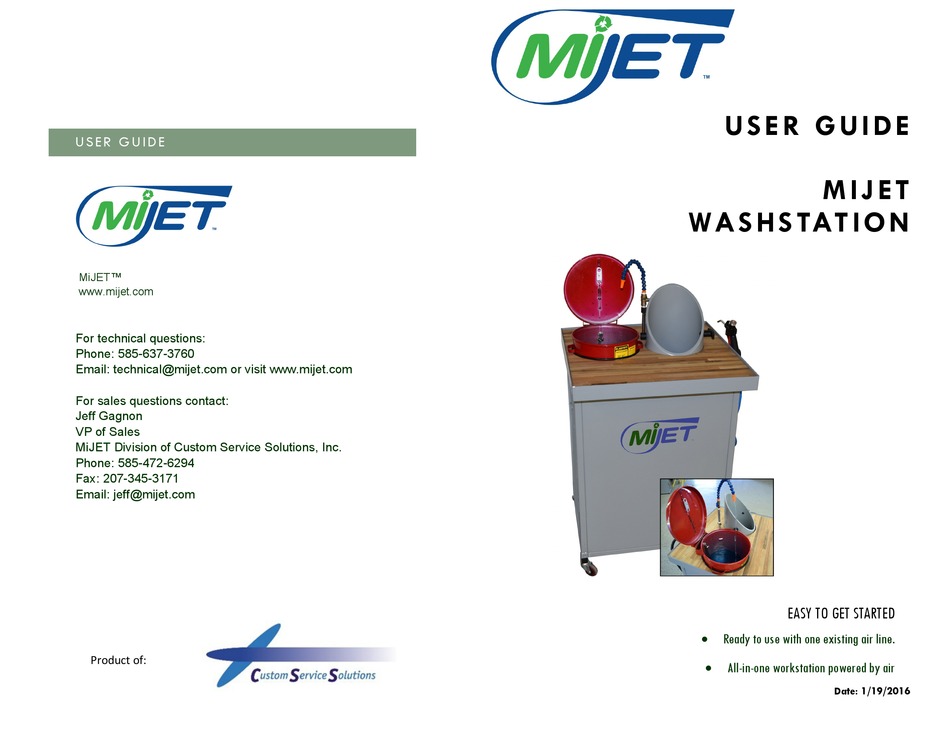 USER GUIDE

MiJET™

MiJET™
www.mijet.com

For technical questions:
Phone: 585-637-3760
Email: technical@mijet.com or visit www.mijet.com

For sales questions contact:
Jeff Gagnon
VP of Sales
MiJET Division of Custom Service Solutions, Inc.
Phone: 585-472-6294
Fax: 207-345-3171
Email: jeff@mijet.com

Product of:

Custom Service Solutions

MiJET™

USER GUIDE

MIJET WASHSTATION

MiJET

EASY TO GET STARTED

• Ready to use with one existing air line.

• All-in-one workstation powered by air

Date: 1/19/2016